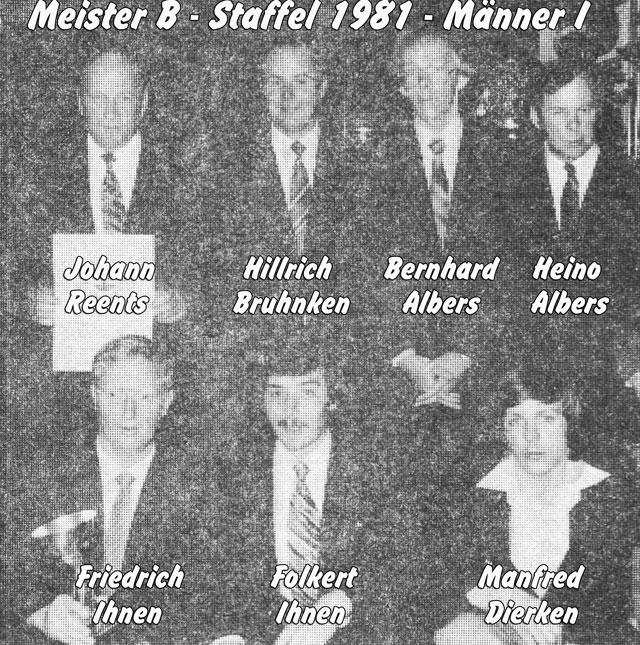 Meister B - Staffel 1981 - Männer I

Johann
Reents

Hillrich
Bruhnken

Bernhard
Albers

Heino
Albers

Friedrich
Ihnen

Folkert
Ihnen

Manfred
Dierken